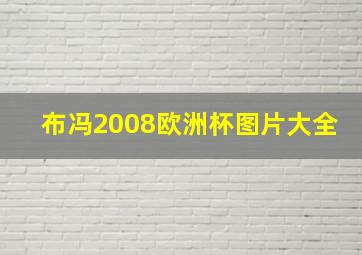 布冯2008欧洲杯图片大全